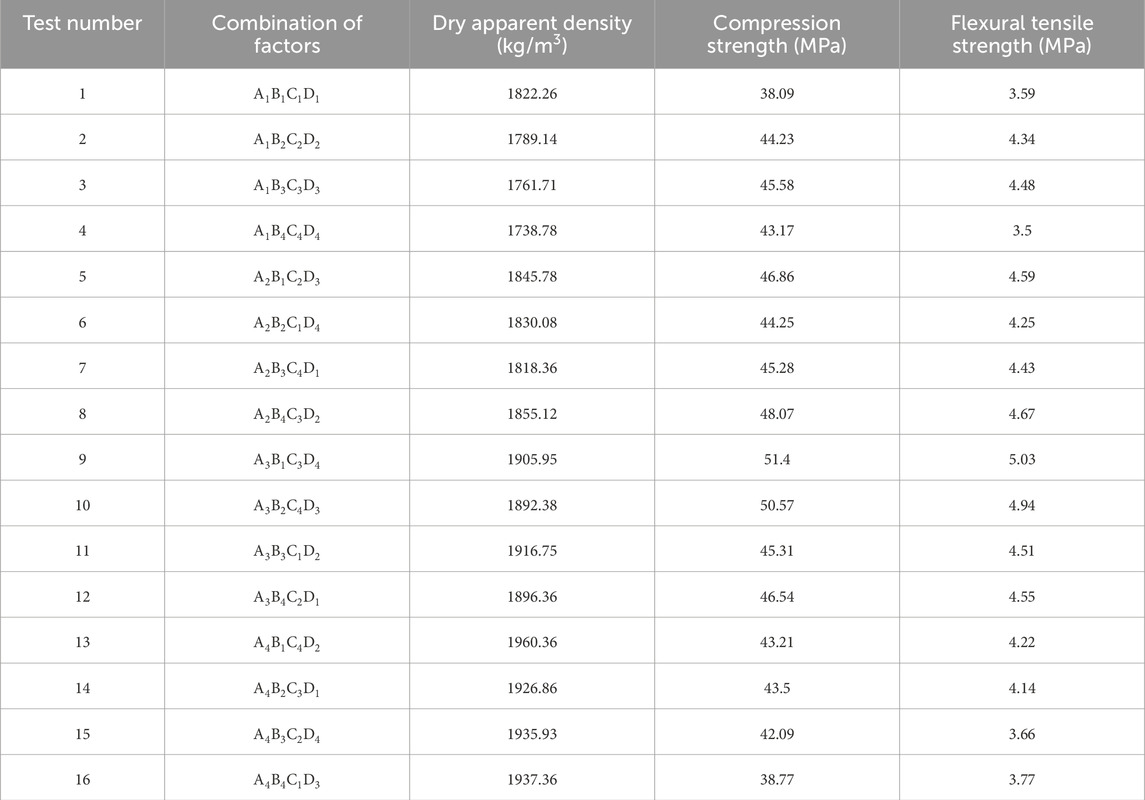 | Test number | Combination of factors | Dry apparent density (kg/m$^3$) | Compression strength (MPa) | Flexural tensile strength (MPa) |
|---|---|---|---|---|
| 1 | $A_1B_1C_1D_1$ | 1822.26 | 38.09 | 3.59 |
| 2 | $A_1B_2C_2D_2$ | 1789.14 | 44.23 | 4.34 |
| 3 | $A_1B_3C_3D_3$ | 1761.71 | 45.58 | 4.48 |
| 4 | $A_1B_4C_4D_4$ | 1738.78 | 43.17 | 3.5 |
| 5 | $A_2B_1C_2D_3$ | 1845.78 | 46.86 | 4.59 |
| 6 | $A_2B_2C_1D_4$ | 1830.08 | 44.25 | 4.25 |
| 7 | $A_2B_3C_4D_1$ | 1818.36 | 45.28 | 4.43 |
| 8 | $A_2B_4C_3D_2$ | 1855.12 | 48.07 | 4.67 |
| 9 | $A_3B_1C_3D_4$ | 1905.95 | 51.4 | 5.03 |
| 10 | $A_3B_2C_4D_3$ | 1892.38 | 50.57 | 4.94 |
| 11 | $A_3B_3C_1D_2$ | 1916.75 | 45.31 | 4.51 |
| 12 | $A_3B_4C_2D_1$ | 1896.36 | 46.54 | 4.55 |
| 13 | $A_4B_1C_4D_2$ | 1960.36 | 43.21 | 4.22 |
| 14 | $A_4B_2C_3D_1$ | 1926.86 | 43.5 | 4.14 |
| 15 | $A_4B_3C_2D_4$ | 1935.93 | 42.09 | 3.66 |
| 16 | $A_4B_4C_1D_3$ | 1937.36 | 38.77 | 3.77 |